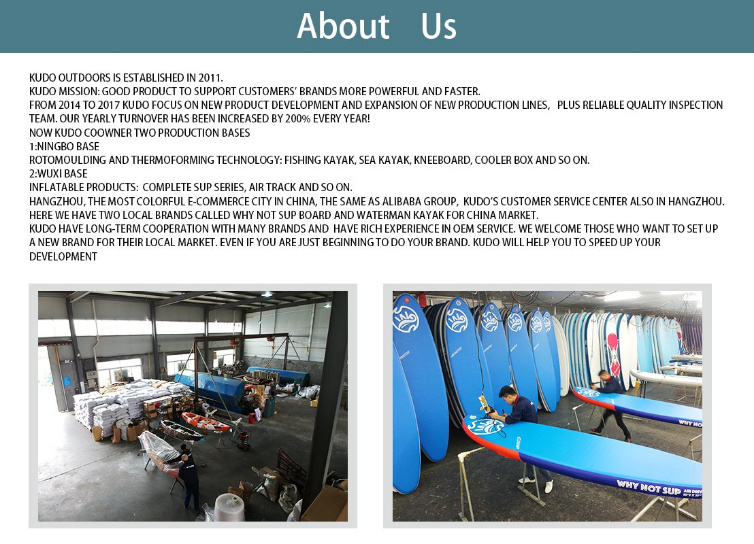 About Us

KUDO OUTDOORS IS ESTABLISHED IN 2011.
KUDO MISSION: GOOD PRODUCT TO SUPPORT CUSTOMERS' BRANDS MORE POWERFUL AND FASTER.
FROM 2014 TO 2017 KUDO FOCUS ON NEW PRODUCT DEVELOPMENT AND EXPANSION OF NEW PRODUCTION LINES, PLUS RELIABLE QUALITY INSPECTION TEAM. OUR YEARLY TURNOVER HAS BEEN INCREASED BY 200% EVERY YEAR!
NOW KUDO COOWNER TWO PRODUCTION BASES
1:NINGBO BASE
ROTOMOULDING AND THERMOFORMING TECHNOLOGY: FISHING KAYAK, SEA KAYAK, KNEEBOARD, COOLER BOX AND SO ON.
2:WUXI BASE
INFLATABLE PRODUCTS: COMPLETE SUP SERIES, AIR TRACK AND SO ON.
HANGZHOU, THE MOST COLORFUL E-COMMERCE CITY IN CHINA, THE SAME AS ALIBABA GROUP, KUDO'S CUSTOMER SERVICE CENTER ALSO IN HANGZHOU. HERE WE HAVE TWO LOCAL BRANDS CALLED WHY NOT SUP BOARD AND WATERMAN KAYAK FOR CHINA MARKET.
KUDO HAVE LONG-TERM COOPERATION WITH MANY BRANDS AND HAVE RICH EXPERIENCE IN OEM SERVICE. WE WELCOME THOSE WHO WANT TO SET UP A NEW BRAND FOR THEIR LOCAL MARKET. EVEN IF YOU ARE JUST BEGINNING TO DO YOUR BRAND. KUDO WILL HELP YOU TO SPEED UP YOUR DEVELOPMENT

WHY NOT
WHY NOT SUP